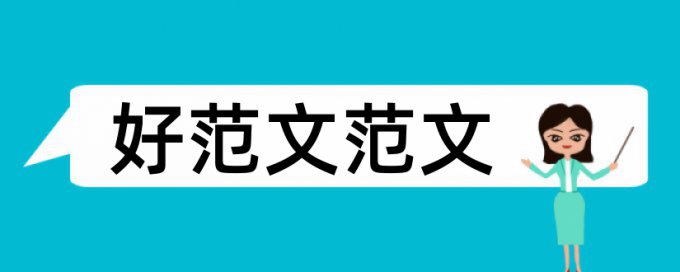 好范文范文